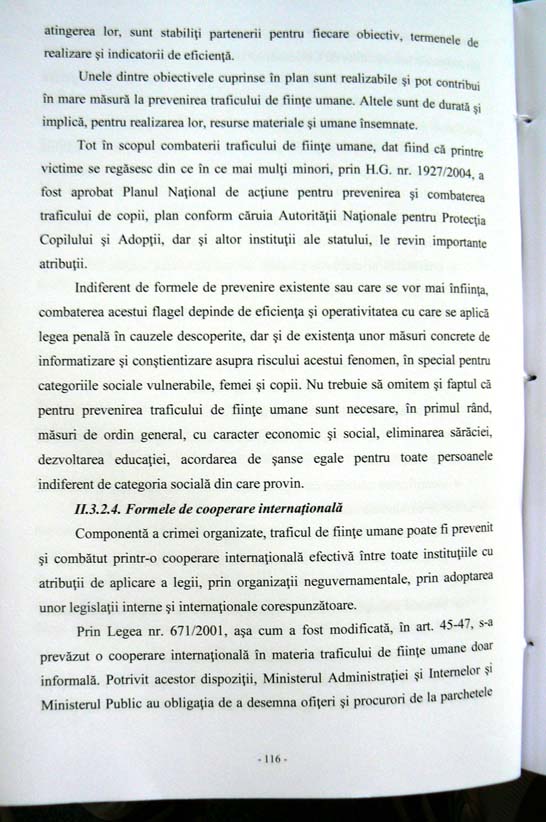 atingerea lor, sunt stabiliţi partenerii pentru fiecare obiectiv, termenele de realizare şi indicatorii de eficienţă.

Unele dintre obiectivele cuprinse în plan sunt realizabile şi pot contribui în mare măsură la prevenirea traficului de fiinţe umane. Altele sunt de durată şi implică, pentru realizarea lor, resurse materiale şi umane însemnate.

Tot în scopul combaterii traficului de fiinţe umane, dat fiind că printre victime se regăsesc din ce în ce mai mulţi minori, prin H.G. nr. 1927/2004, a fost aprobat Planul Naţional de acţiune pentru prevenirea şi combaterea traficului de copii, plan conform căruia Autorităţii Naţionale pentru Protecţia Copilului şi Adopţii, dar şi altor instituţii ale statului, le revin importante atribuţii.

Indiferent de formele de prevenire existente sau care se vor mai înfiinţa, combaterea acestui flagel depinde de eficienţa şi operativitatea cu care se aplică legea penală în cauzele descoperite, dar şi de existenţa unor măsuri concrete de informatizare şi conştientizare asupra riscului acestui fenomen, în special pentru categoriile sociale vulnerabile, femei şi copii. Nu trebuie să omitem şi faptul că pentru prevenirea traficului de fiinţe umane sunt necesare, în primul rând, măsuri de ordin general, cu caracter economic şi social, eliminarea sărăciei, dezvoltarea educaţiei, acordarea de şanse egale pentru toate persoanele indiferent de categoria socială din care provin.

II.3.2.4. Formele de cooperare internaţională

Componentă a crimei organizate, traficul de fiinţe umane poate fi prevenit şi combătut printr-o cooperare internaţională efectivă între toate instituţiile cu atribuţii de aplicare a legii, prin organizaţii neguvernamentale, prin adoptarea unor legislaţii interne şi internaţionale corespunzătoare.

Prin Legea nr. 671/2001, aşa cum a fost modificată, în art. 45-47, s-a prevăzut o cooperare internaţională în materia traficului de fiinţe umane doar informală. Potrivit acestor dispoziţii, Ministerul Administraţiei şi Internelor şi Ministerul Public au obligaţia de a desemna ofiţeri şi procurori de la parchetele

- 116 -